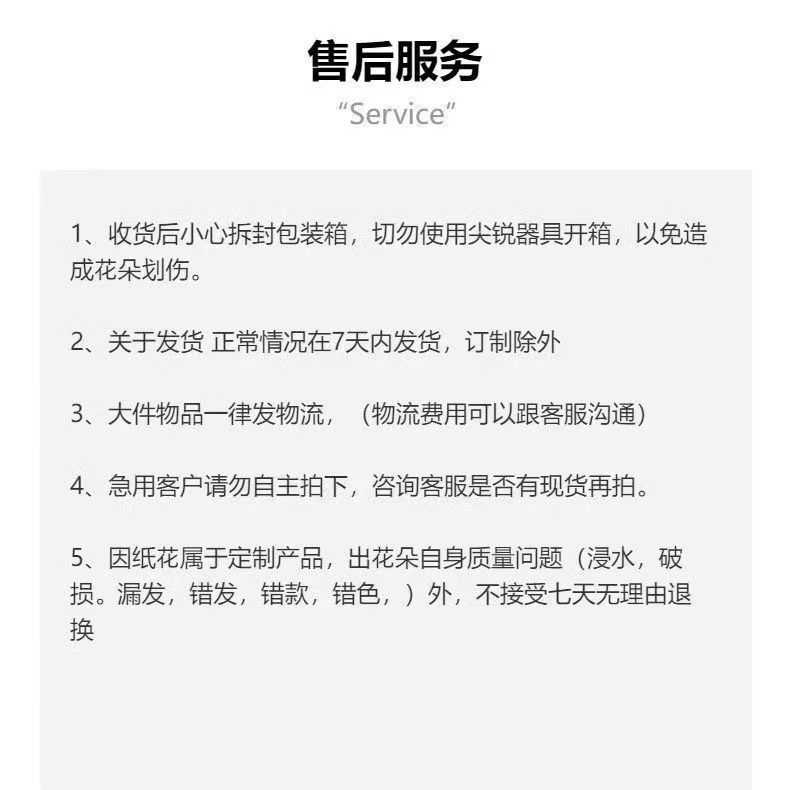 售后服务
“Service”

1、收货后小心拆封包装箱，切勿使用尖锐器具开箱，以免造成花朵划伤。

2、关于发货 正常情况在7天内发货，订制除外

3、大件物品一律发物流，（物流费用可以跟客服沟通）

4、急用客户请勿自主拍下，咨询客服是否有现货再拍。

5、因纸花属于定制产品，出花朵自身质量问题（浸水，破损。漏发，错发，错款，错色，）外，不接受七天无理由退换